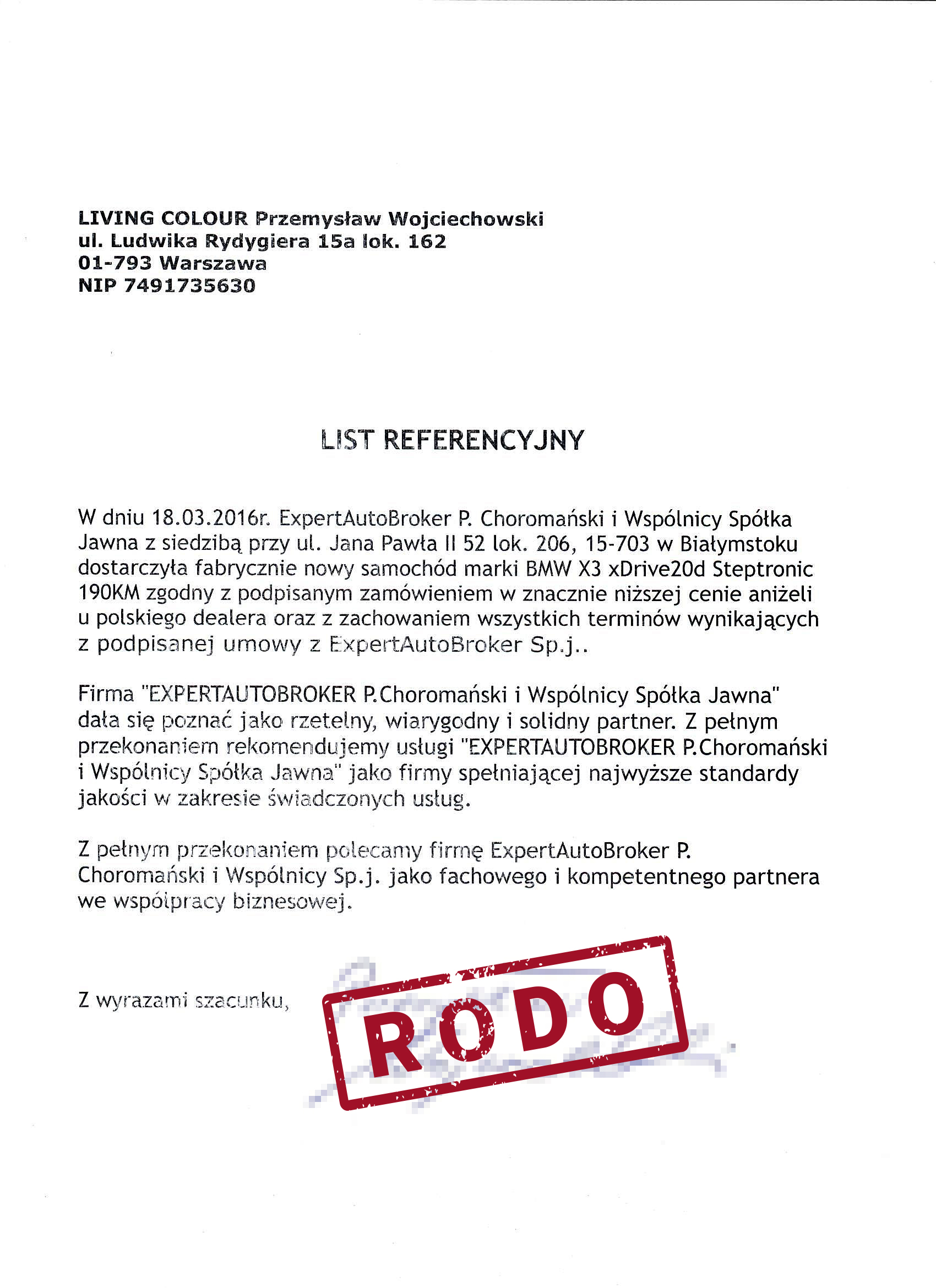 LIVING COLOUR Przemysław Wojciechowski
ul. Ludwika Rydygiera 15a lok. 162
01-793 Warszawa
NIP 7491735630

LIST REFERENCYJNY

W dniu 18.03.2016r. ExpertAutoBroker P. Choromański i Wspólnicy Spółka Jawna z siedzibą przy ul. Jana Pawła II 52 lok. 206, 15-703 w Białymstoku dostarczyła fabrycznie nowy samochód marki BMW X3 xDrive20d Steptronic 190KM zgodny z podpisanym zamówieniem w znacznie niższej cenie aniżeli u polskiego dealera oraz z zachowaniem wszystkich terminów wynikających z podpisanej umowy z ExpertAutoBroker Sp.j..

Firma "EXPERTAUTOBROKER P.Choromański i Wspólnicy Spółka Jawna" dała się poznać jako rzetelny, wiarygodny i solidny partner. Z pełnym przekonaniem rekomendujemy usługi "EXPERTAUTOBROKER P.Choromański i Wspólnicy Spółka Jawna" jako firmy spełniającej najwyższe standardy jakości w zakresie świadczonych usług.

Z pełnym przekonaniem polecamy firmę ExpertAutoBroker P. Choromański i Wspólnicy Sp.j. jako fachowego i kompetentnego partnera we współpracy biznesowej.

Z wyrazami szacunku,

RODO